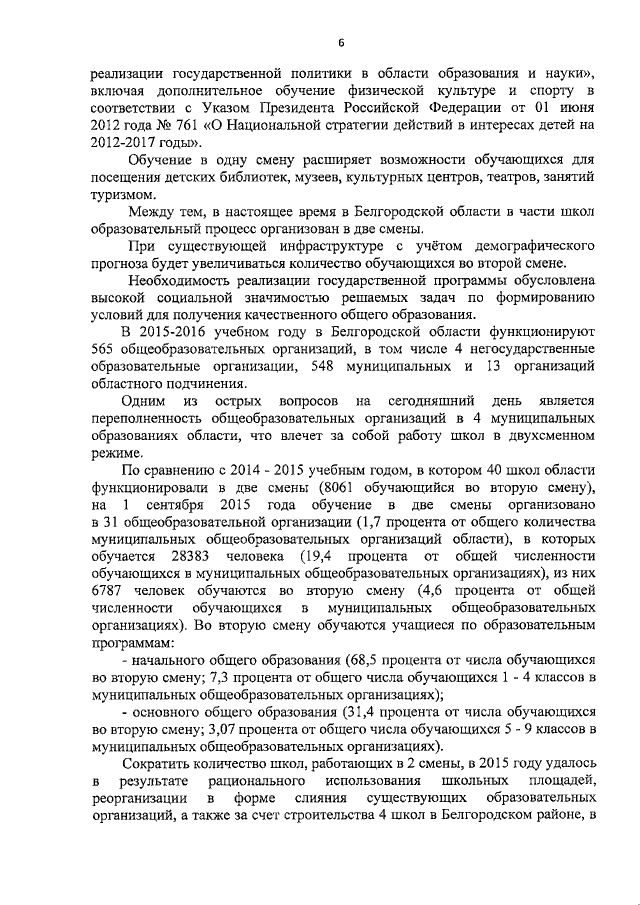 6

реализации государственной политики в области образования и науки», включая дополнительное обучение физической культуре и спорту в соответствии с Указом Президента Российской Федерации от 01 июня 2012 года № 761 «О Национальной стратегии действий в интересах детей на 2012-2017 годы».

Обучение в одну смену расширяет возможности обучающихся для посещения детских библиотек, музеев, культурных центров, театров, занятий туризмом.

Между тем, в настоящее время в Белгородской области в части школ образовательный процесс организован в две смены.

При существующей инфраструктуре с учётом демографического прогноза будет увеличиваться количество обучающихся во второй смене.

Необходимость реализации государственной программы обусловлена высокой социальной значимостью решаемых задач по формированию условий для получения качественного общего образования.

В 2015-2016 учебном году в Белгородской области функционируют 565 общеобразовательных организаций, в том числе 4 негосударственные образовательные организации, 548 муниципальных и 13 организаций областного подчинения.

Одним из острых вопросов на сегодняшний день является переполненность общеобразовательных организаций в 4 муниципальных образованиях области, что влечет за собой работу школ в двухсменном режиме.

По сравнению с 2014 - 2015 учебным годом, в котором 40 школ области функционировали в две смены (8061 обучающийся во вторую смену), на 1 сентября 2015 года обучение в две смены организовано в 31 общеобразовательной организации (1,7 процента от общего количества муниципальных общеобразовательных организаций области), в которых обучается 28383 человека (19,4 процента от общей численности обучающихся в муниципальных общеобразовательных организациях), из них 6787 человек обучаются во вторую смену (4,6 процента от общей численности обучающихся в муниципальных общеобразовательных организациях). Во вторую смену обучаются учащиеся по образовательным программам:

- начального общего образования (68,5 процента от числа обучающихся во вторую смену; 7,3 процента от общего числа обучающихся 1 - 4 классов в муниципальных общеобразовательных организациях);

- основного общего образования (31,4 процента от числа обучающихся во вторую смену; 3,07 процента от общего числа обучающихся 5 - 9 классов в муниципальных общеобразовательных организациях).

Сократить количество школ, работающих в 2 смены, в 2015 году удалось в результате рационального использования школьных площадей, реорганизации в форме слияния существующих образовательных организаций, а также за счет строительства 4 школ в Белгородском районе, в